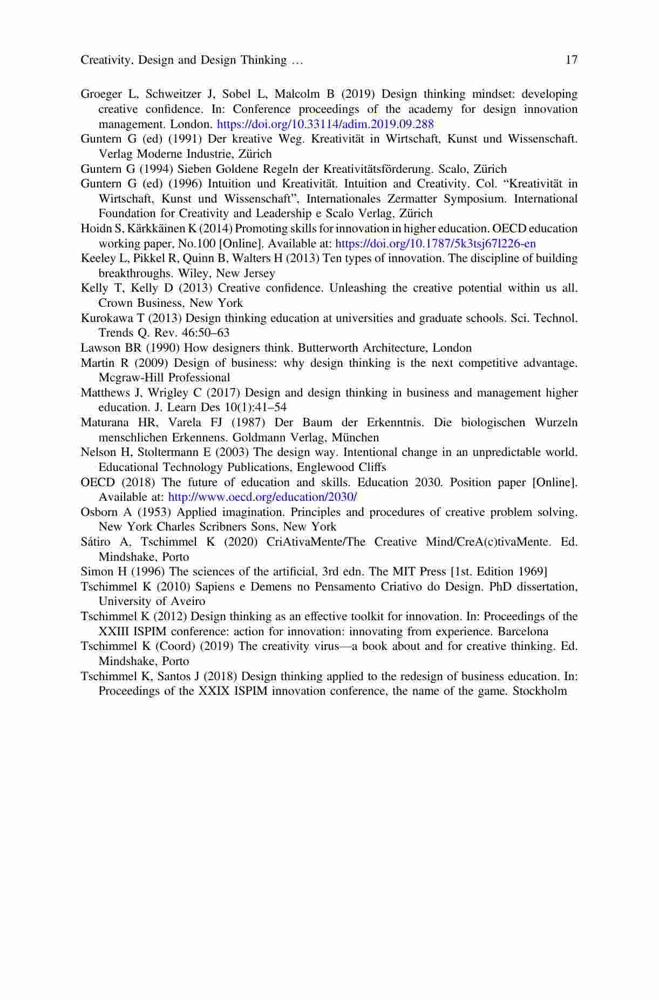 Creativity, Design and Design Thinking … 17

Groeger L, Schweitzer J, Sobel L, Malcolm B (2019) Design thinking mindset: developing creative confidence. In: Conference proceedings of the academy for design innovation management. London. https://doi.org/10.33114/adim.2019.09.288

Guntern G (ed) (1991) Der kreative Weg. Kreativität in Wirtschaft, Kunst und Wissenschaft. Verlag Moderne Industrie, Zürich

Guntern G (1994) Sieben Goldene Regeln der Kreativitätsförderung. Scalo, Zürich

Guntern G (ed) (1996) Intuition und Kreativität. Intuition and Creativity. Col. "Kreativität in Wirtschaft, Kunst und Wissenschaft", Internationales Zermatter Symposium. International Foundation for Creativity and Leadership e Scalo Verlag, Zürich

Hoidn S, Kärkkäinen K (2014) Promoting skills for innovation in higher education. OECD education working paper, No.100 [Online]. Available at: https://doi.org/10.1787/5k3tsj67l226-en

Keeley L, Pikkel R, Quinn B, Walters H (2013) Ten types of innovation. The discipline of building breakthroughs. Wiley, New Jersey

Kelly T, Kelly D (2013) Creative confidence. Unleashing the creative potential within us all. Crown Business, New York

Kurokawa T (2013) Design thinking education at universities and graduate schools. Sci. Technol. Trends Q. Rev. 46:50–63

Lawson BR (1990) How designers think. Butterworth Architecture, London

Martin R (2009) Design of business: why design thinking is the next competitive advantage. Mcgraw-Hill Professional

Matthews J, Wrigley C (2017) Design and design thinking in business and management higher education. J. Learn Des 10(1):41–54

Maturana HR, Varela FJ (1987) Der Baum der Erkenntnis. Die biologischen Wurzeln menschlichen Erkennens. Goldmann Verlag, München

Nelson H, Stoltermann E (2003) The design way. Intentional change in an unpredictable world. Educational Technology Publications, Englewood Cliffs

OECD (2018) The future of education and skills. Education 2030. Position paper [Online]. Available at: http://www.oecd.org/education/2030/

Osborn A (1953) Applied imagination. Principles and procedures of creative problem solving. New York Charles Scribners Sons, New York

Sátiro A, Tschimmel K (2020) CriAtivaMente/The Creative Mind/CreA(c)tivaMente. Ed. Mindshake, Porto

Simon H (1996) The sciences of the artificial, 3rd edn. The MIT Press [1st. Edition 1969]

Tschimmel K (2010) Sapiens e Demens no Pensamento Criativo do Design. PhD dissertation, University of Aveiro

Tschimmel K (2012) Design thinking as an effective toolkit for innovation. In: Proceedings of the XXIII ISPIM conference: action for innovation: innovating from experience. Barcelona

Tschimmel K (Coord) (2019) The creativity virus—a book about and for creative thinking. Ed. Mindshake, Porto

Tschimmel K, Santos J (2018) Design thinking applied to the redesign of business education. In: Proceedings of the XXIX ISPIM innovation conference, the name of the game. Stockholm